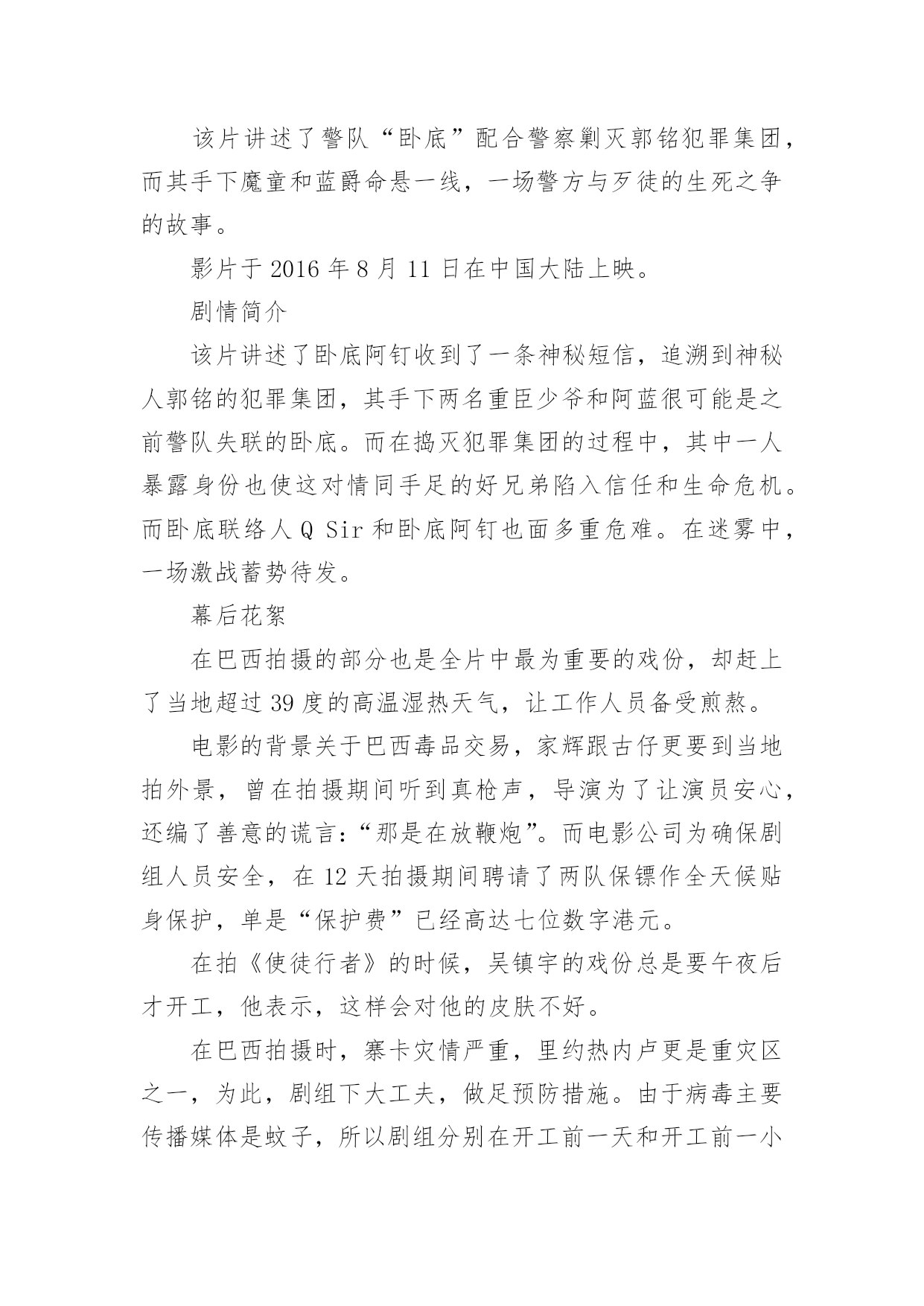 该片讲述了警队“卧底”配合警察剿灭郭铭犯罪集团，而其手下魔童和蓝爵命悬一线，一场警方与歹徒的生死之争的故事。

影片于 2016 年 8 月 11 日在中国大陆上映。

剧情简介

该片讲述了卧底阿钉收到了一条神秘短信，追溯到神秘人郭铭的犯罪集团，其手下两名重臣少爷和阿蓝很可能是之前警队失联的卧底。而在捣灭犯罪集团的过程中，其中一人暴露身份也使这对情同手足的好兄弟陷入信任和生命危机。而卧底联络人 Q Sir 和卧底阿钉也面多重危难。在迷雾中，一场激战蓄势待发。

幕后花絮

在巴西拍摄的部分也是全片中最为重要的戏份，却赶上了当地超过 39 度的高温湿热天气，让工作人员备受煎熬。

电影的背景关于巴西毒品交易，家辉跟古仔更要到当地拍外景，曾在拍摄期间听到真枪声，导演为了让演员安心，还编了善意的谎言：“那是在放鞭炮”。而电影公司为确保剧组人员安全，在 12 天拍摄期间聘请了两队保镖作全天候贴身保护，单是“保护费”已经高达七位数字港元。

在拍《使徒行者》的时候，吴镇宇的戏份总是要午夜后才开工，他表示，这样会对他的皮肤不好。

在巴西拍摄时，寨卡灾情严重，里约热内卢更是重灾区之一，为此，剧组下大工夫，做足预防措施。由于病毒主要传播媒体是蚊子，所以剧组分别在开工前一天和开工前一小